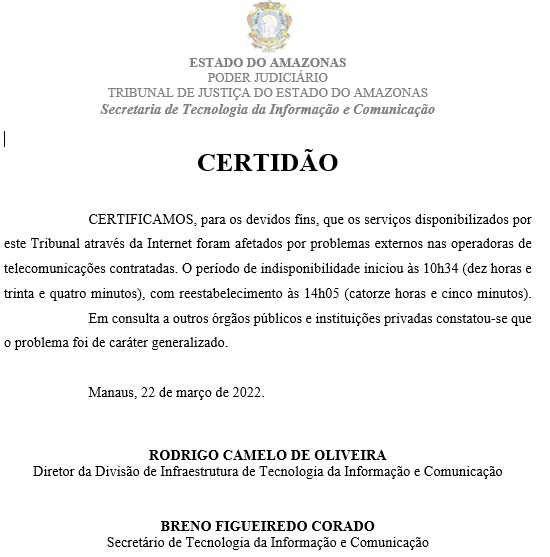 ESTADO DO AMAZONAS
PODER JUDICIÁRIO
TRIBUNAL DE JUSTIÇA DO ESTADO DO AMAZONAS
Secretaria de Tecnologia da Informação e Comunicação

CERTIDÃO

CERTIFICAMOS, para os devidos fins, que os serviços disponibilizados por este Tribunal através da Internet foram afetados por problemas externos nas operadoras de telecomunicações contratadas. O período de indisponibilidade iniciou às 10h34 (dez horas e trinta e quatro minutos), com reestabelecimento às 14h05 (catorze horas e cinco minutos).

Em consulta a outros órgãos públicos e instituições privadas constatou-se que o problema foi de caráter generalizado.

Manaus, 22 de março de 2022.

RODRIGO CAMELO DE OLIVEIRA
Diretor da Divisão de Infraestrutura de Tecnologia da Informação e Comunicação

BRENO FIGUEIREDO CORADO
Secretário de Tecnologia da Informação e Comunicação